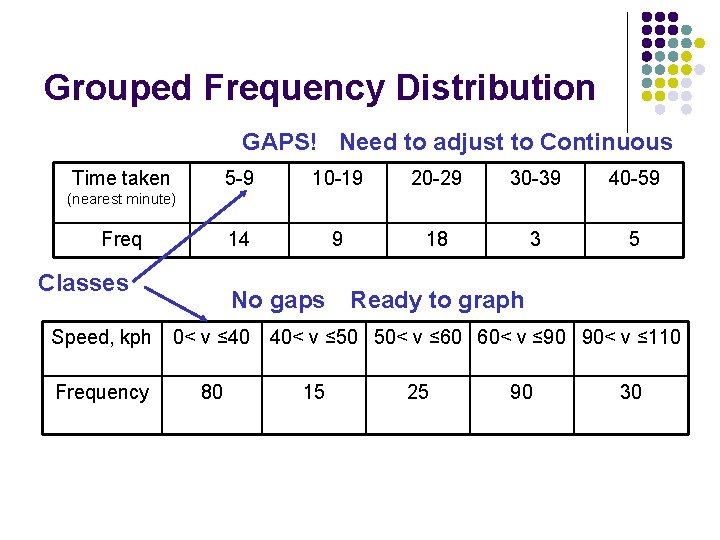 Grouped Frequency Distribution

GAPS! Need to adjust to Continuous

| Time taken (nearest minute) | 5-9 | 10-19 | 20-29 | 30-39 | 40-59 |
|---|---|---|---|---|---|
| Freq | 14 | 9 | 18 | 3 | 5 |

Classes

No gaps Ready to graph

| Speed, kph | $0< v \leq 40$ | $40< v \leq 50$ | $50< v \leq 60$ | $60< v \leq 90$ | $90< v \leq 110$ |
|---|---|---|---|---|---|
| Frequency | 80 | 15 | 25 | 90 | 30 |